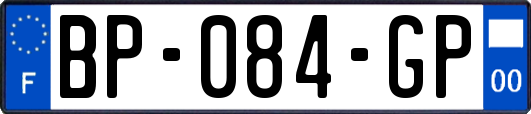 F
BP-084-GP
00